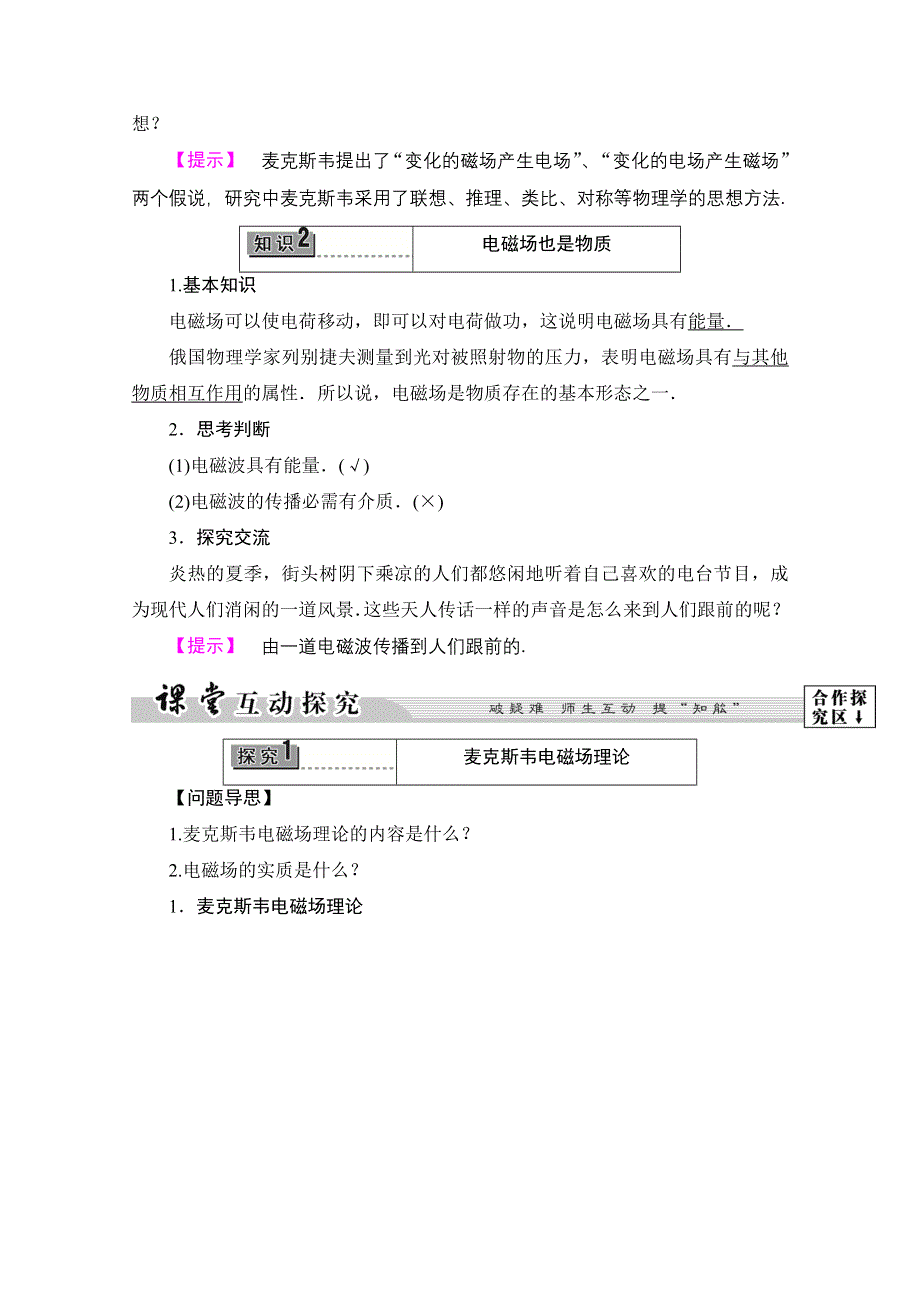 想？

【提示】 麦克斯韦提出了“变化的磁场产生电场”、“变化的电场产生磁场”两个假说，研究中麦克斯韦采用了联想、推理、类比、对称等物理学的思想方法.

知识2 电磁场也是物质

1.基本知识

电磁场可以使电荷移动，即可以对电荷做功，这说明电磁场具有能量.

俄国物理学家列别捷夫测量到光对被照射物的压力，表明电磁场具有与其他物质相互作用的属性．所以说，电磁场是物质存在的基本形态之一.

2．思考判断

(1)电磁波具有能量．(√)

(2)电磁波的传播必需有介质．(×)

3．探究交流

炎热的夏季，街头树阴下乘凉的人们都悠闲地听着自己喜欢的电台节目，成为现代人们消闲的一道风景.这些天人传话一样的声音是怎么来到人们跟前的呢？

【提示】 由一道电磁波传播到人们跟前的.

课堂互动探究 破疑难 师生互动 提“知能” 合作探究区↓

探究1 麦克斯韦电磁场理论

【问题导思】

1.麦克斯韦电磁场理论的内容是什么？

2.电磁场的实质是什么？

1．麦克斯韦电磁场理论